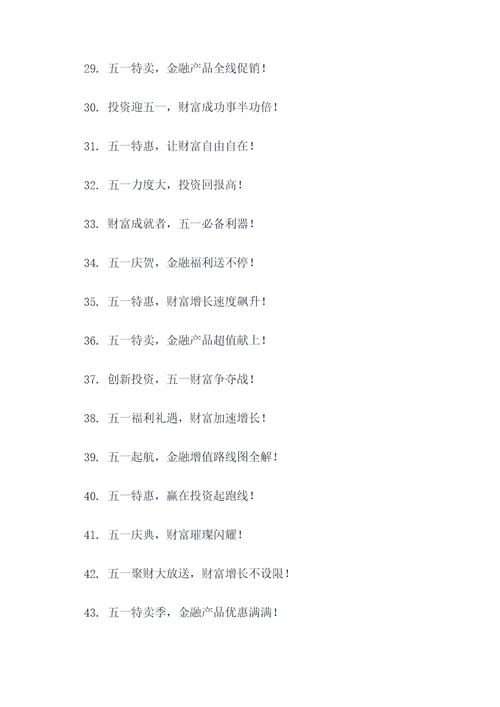 29. 五一特卖，金融产品全线促销！

30. 投资迎五一，财富成功事半功倍！

31. 五一特惠，让财富自由自在！

32. 五一力度大，投资回报高！

33. 财富成就者，五一必备利器！

34. 五一庆贺，金融福利送不停！

35. 五一特惠，财富增长速度飙升！

36. 五一特卖，金融产品超值献上！

37. 创新投资，五一财富争夺战！

38. 五一福利礼遇，财富加速增长！

39. 五一起航，金融增值路线图全解！

40. 五一特惠，赢在投资起跑线！

41. 五一庆典，财富璀璨闪耀！

42. 五一聚财大放送，财富增长不设限！

43. 五一特卖季，金融产品优惠满满！